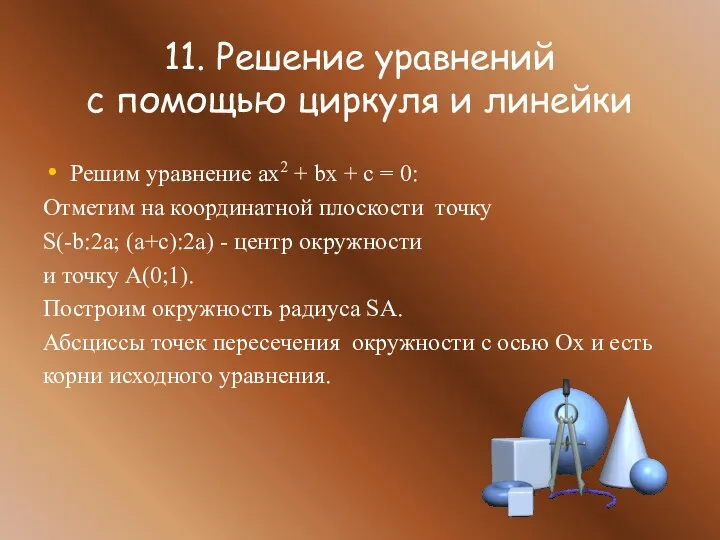 11. Решение уравнений с помощью циркуля и линейки

• Решим уравнение $ax^2 + bx + c = 0$:
Отметим на координатной плоскости точку
S(-b:2a; (a+c):2a) - центр окружности
и точку A(0;1).
Построим окружность радиуса SA.
Абсциссы точек пересечения окружности с осью Ox и есть корни исходного уравнения.